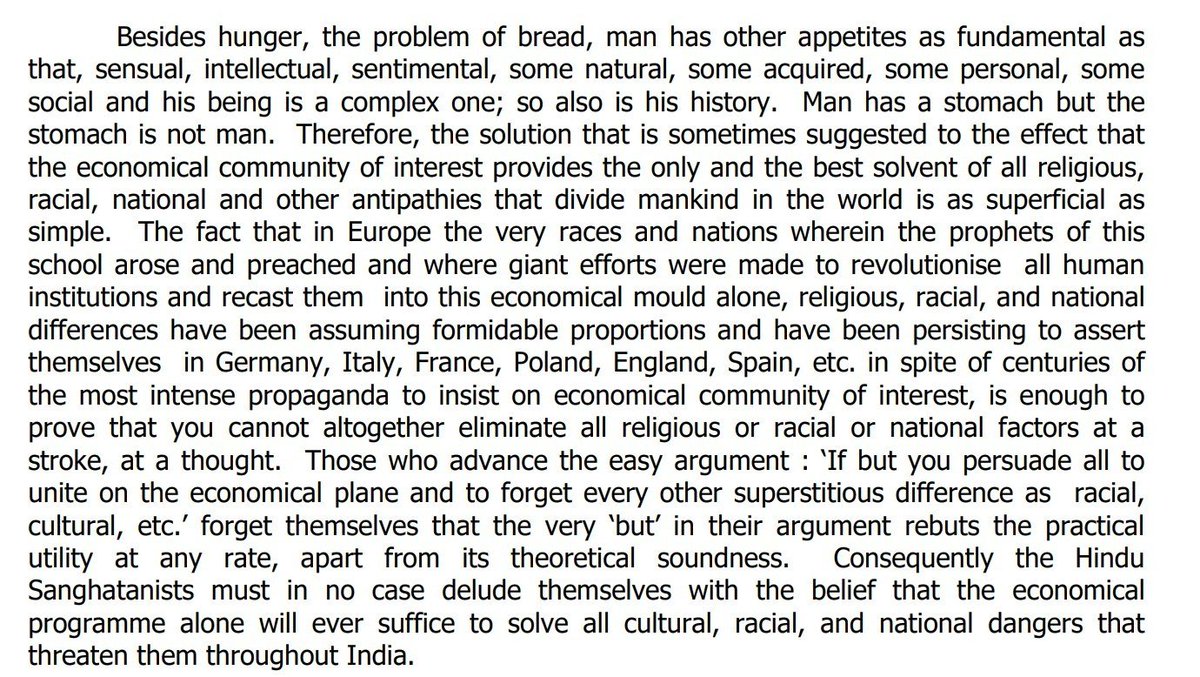 Besides hunger, the problem of bread, man has other appetites as fundamental as that, sensual, intellectual, sentimental, some natural, some acquired, some personal, some social and his being is a complex one; so also is his history. Man has a stomach but the stomach is not man. Therefore, the solution that is sometimes suggested to the effect that the economical community of interest provides the only and the best solvent of all religious, racial, national and other antipathies that divide mankind in the world is as superficial as simple. The fact that in Europe the very races and nations wherein the prophets of this school arose and preached and where giant efforts were made to revolutionise all human institutions and recast them into this economical mould alone, religious, racial, and national differences have been assuming formidable proportions and have been persisting to assert themselves in Germany, Italy, France, Poland, England, Spain, etc. in spite of centuries of the most intense propaganda to insist on economical community of interest, is enough to prove that you cannot altogether eliminate all religious or racial or national factors at a stroke, at a thought. Those who advance the easy argument : 'If but you persuade all to unite on the economical plane and to forget every other superstitious difference as racial, cultural, etc.' forget themselves that the very 'but' in their argument rebuts the practical utility at any rate, apart from its theoretical soundness. Consequently the Hindu Sanghatanists must in no case delude themselves with the belief that the economical programme alone will ever suffice to solve all cultural, racial, and national dangers that threaten them throughout India.